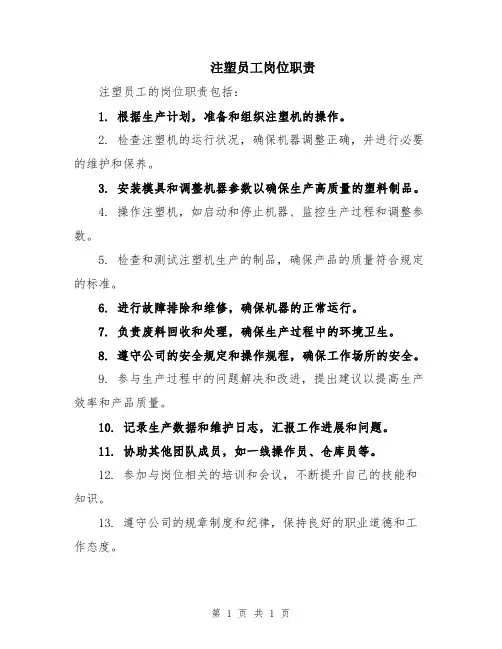 注塑员工岗位职责

注塑员工的岗位职责包括：

1. 根据生产计划，准备和组织注塑机的操作。

2. 检查注塑机的运行状况，确保机器调整正确，并进行必要的维护和保养。

3. 安装模具和调整机器参数以确保生产高质量的塑料制品。

4. 操作注塑机，如启动和停止机器、监控生产过程和调整参数。

5. 检查和测试注塑机生产的制品，确保产品的质量符合规定的标准。

6. 进行故障排除和维修，确保机器的正常运行。

7. 负责废料回收和处理，确保生产过程中的环境卫生。

8. 遵守公司的安全规定和操作规程，确保工作场所的安全。

9. 参与生产过程中的问题解决和改进，提出建议以提高生产效率和产品质量。

10. 记录生产数据和维护日志，汇报工作进展和问题。

11. 协助其他团队成员，如一线操作员、仓库员等。

12. 参加与岗位相关的培训和会议，不断提升自己的技能和知识。

13. 遵守公司的规章制度和纪律，保持良好的职业道德和工作态度。

第 1 页 共 1 页